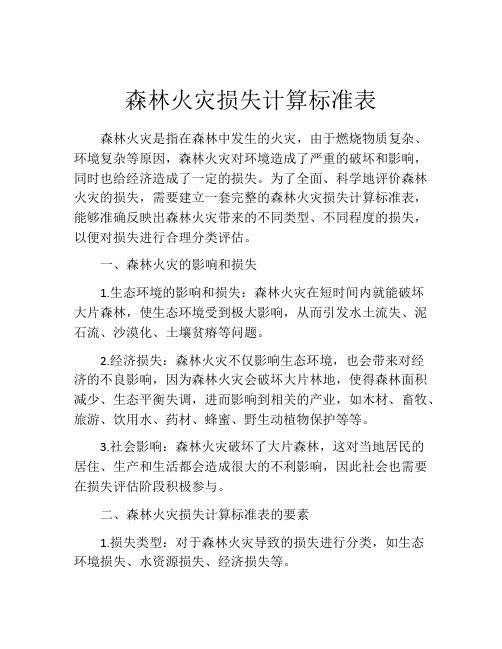 森林火灾损失计算标准表

森林火灾是指在森林中发生的火灾，由于燃烧物质复杂、环境复杂等原因，森林火灾对环境造成了严重的破坏和影响，同时也给经济造成了一定的损失。为了全面、科学地评价森林火灾的损失，需要建立一套完整的森林火灾损失计算标准表，能够准确反映出森林火灾带来的不同类型、不同程度的损失，以便对损失进行合理分类评估。

一、森林火灾的影响和损失

1.生态环境的影响和损失：森林火灾在短时间内就能破坏大片森林，使生态环境受到极大影响，从而引发水土流失、泥石流、沙漠化、土壤贫瘠等问题。

2.经济损失：森林火灾不仅影响生态环境，也会带来对经济的不良影响，因为森林火灾会破坏大片林地，使得森林面积减少、生态平衡失调，进而影响到相关的产业，如木材、畜牧、旅游、饮用水、药材、蜂蜜、野生动植物保护等等。

3.社会影响：森林火灾破坏了大片森林，这对当地居民的居住、生产和生活都会造成很大的不利影响，因此社会也需要在损失评估阶段积极参与。

二、森林火灾损失计算标准表的要素

1.损失类型：对于森林火灾导致的损失进行分类，如生态环境损失、水资源损失、经济损失等。